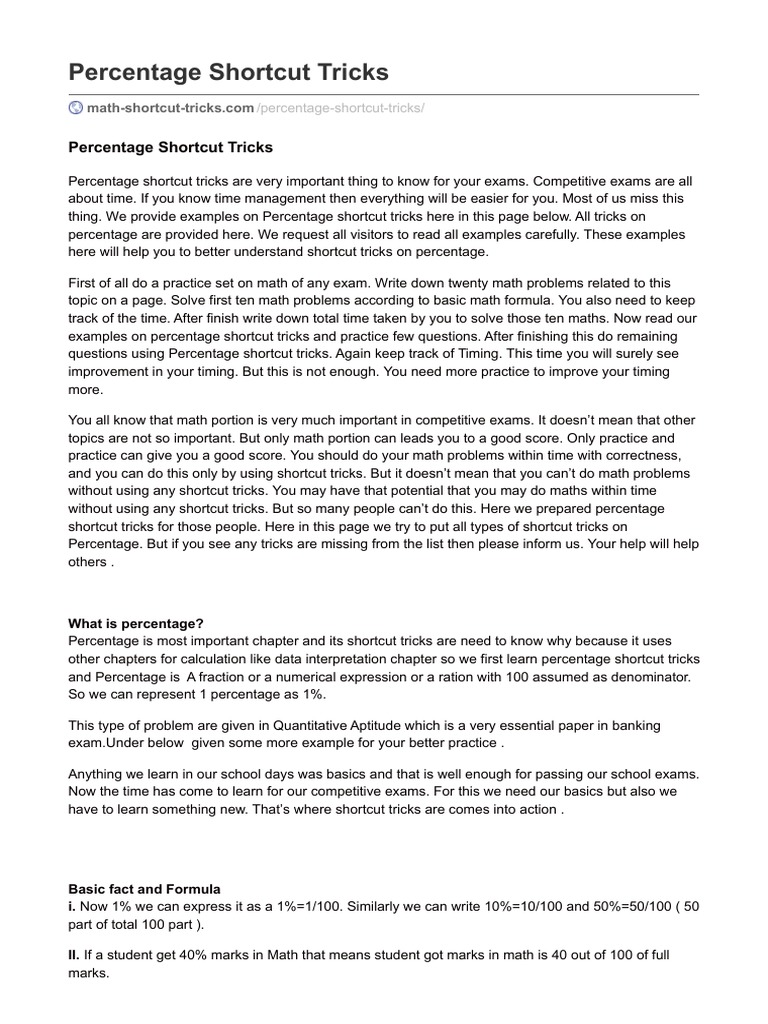 Percentage Shortcut Tricks

math-shortcut-tricks.com/percentage-shortcut-tricks/

Percentage Shortcut Tricks

Percentage shortcut tricks are very important thing to know for your exams. Competitive exams are all about time. If you know time management then everything will be easier for you. Most of us miss this thing. We provide examples on Percentage shortcut tricks here in this page below. All tricks on percentage are provided here. We request all visitors to read all examples carefully. These examples here will help you to better understand shortcut tricks on percentage.

First of all do a practice set on math of any exam. Write down twenty math problems related to this topic on a page. Solve first ten math problems according to basic math formula. You also need to keep track of the time. After finish write down total time taken by you to solve those ten maths. Now read our examples on percentage shortcut tricks and practice few questions. After finishing this do remaining questions using Percentage shortcut tricks. Again keep track of Timing. This time you will surely see improvement in your timing. But this is not enough. You need more practice to improve your timing more.

You all know that math portion is very much important in competitive exams. It doesn't mean that other topics are not so important. But only math portion can leads you to a good score. Only practice and practice can give you a good score. You should do your math problems within time with correctness, and you can do this only by using shortcut tricks. But it doesn't mean that you can't do math problems without using any shortcut tricks. You may have that potential that you may do maths within time without using any shortcut tricks. But so many people can't do this. Here we prepared percentage shortcut tricks for those people. Here in this page we try to put all types of shortcut tricks on Percentage. But if you see any tricks are missing from the list then please inform us. Your help will help others .

What is percentage?
Percentage is most important chapter and its shortcut tricks are need to know why because it uses other chapters for calculation like data interpretation chapter so we first learn percentage shortcut tricks and Percentage is A fraction or a numerical expression or a ration with 100 assumed as denominator. So we can represent 1 percentage as 1%.

This type of problem are given in Quantitative Aptitude which is a very essential paper in banking exam.Under below given some more example for your better practice .

Anything we learn in our school days was basics and that is well enough for passing our school exams. Now the time has come to learn for our competitive exams. For this we need our basics but also we have to learn something new. That's where shortcut tricks are comes into action .

Basic fact and Formula
i. Now 1% we can express it as a 1%=1/100. Similarly we can write 10%=10/100 and 50%=50/100 ( 50 part of total 100 part ).

II. If a student get 40% marks in Math that means student got marks in math is 40 out of 100 of full marks.